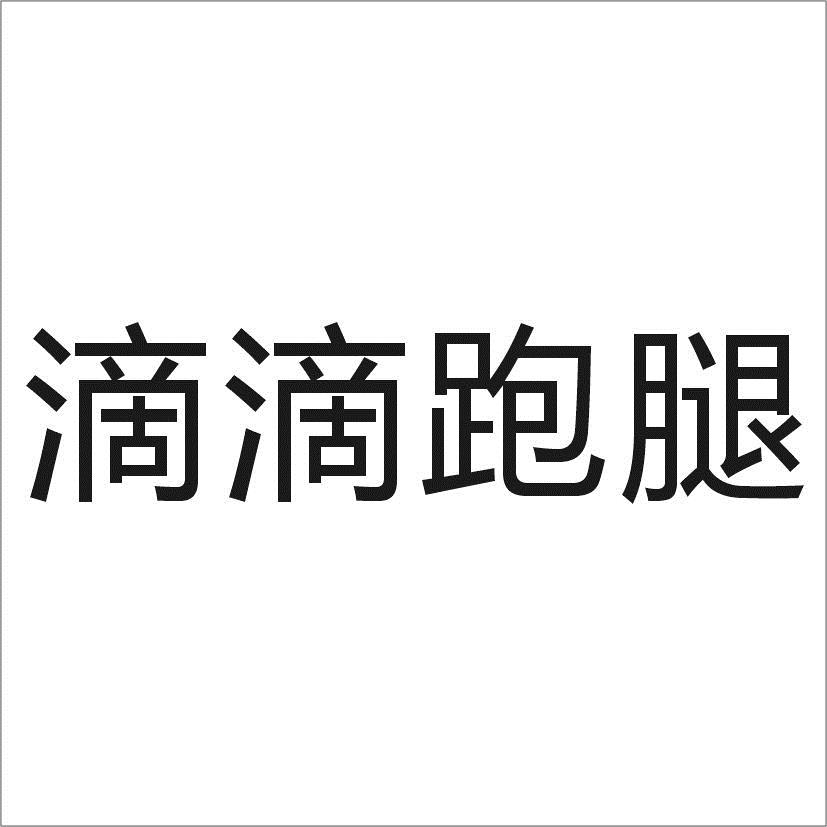 滴滴跑腿